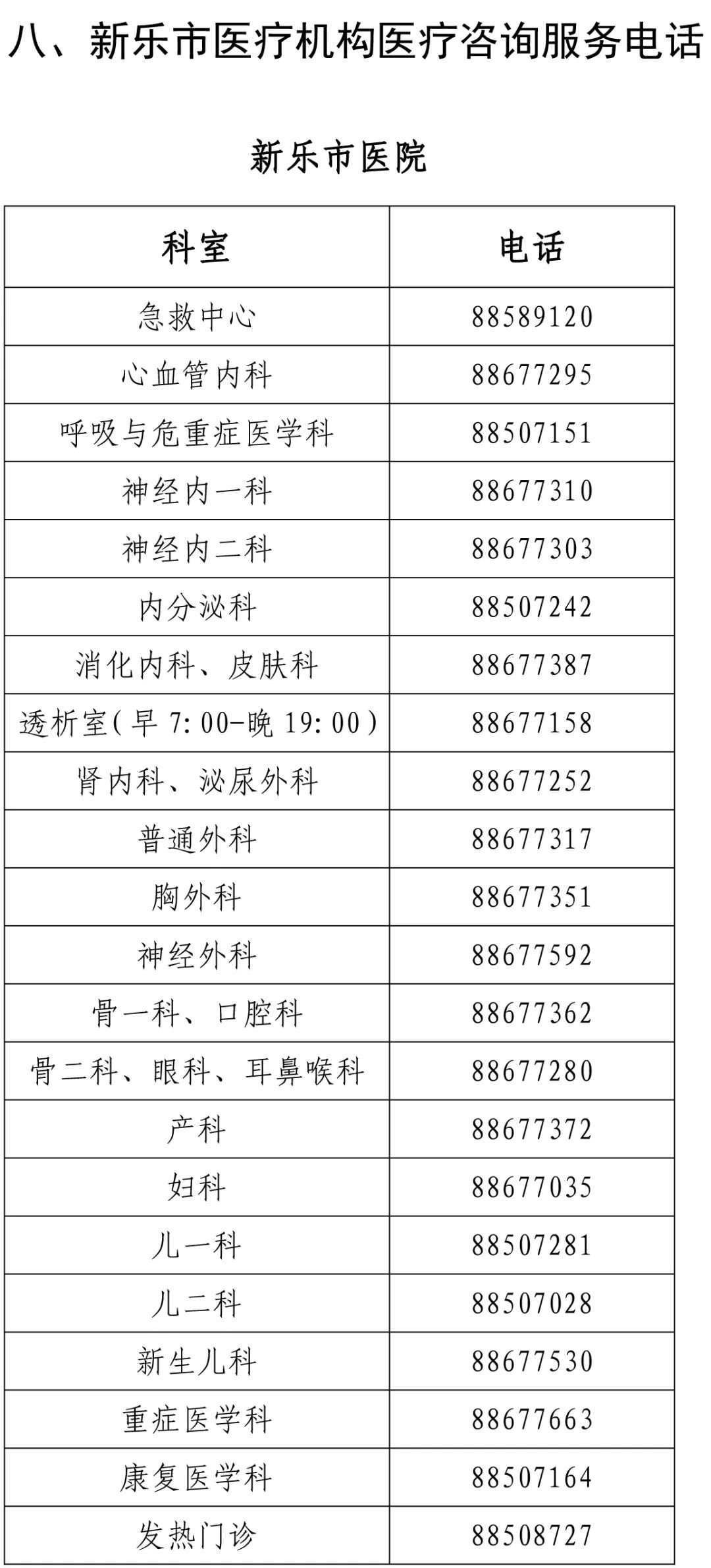 八、新乐市医疗机构医疗咨询服务电话

新乐市医院

| 科室 | 电话 |
|---|---|
| 急救中心 | 88589120 |
| 心血管内科 | 88677295 |
| 呼吸与危重症医学科 | 88507151 |
| 神经内一科 | 88677310 |
| 神经内二科 | 88677303 |
| 内分泌科 | 88507242 |
| 消化内科、皮肤科 | 88677387 |
| 透析室(早7:00-晚19:00) | 88677158 |
| 肾内科、泌尿外科 | 88677252 |
| 普通外科 | 88677317 |
| 胸外科 | 88677351 |
| 神经外科 | 88677592 |
| 骨一科、口腔科 | 88677362 |
| 骨二科、眼科、耳鼻喉科 | 88677280 |
| 产科 | 88677372 |
| 妇科 | 88677035 |
| 儿一科 | 88507281 |
| 儿二科 | 88507028 |
| 新生儿科 | 88677530 |
| 重症医学科 | 88677663 |
| 康复医学科 | 88507164 |
| 发热门诊 | 88508727 |